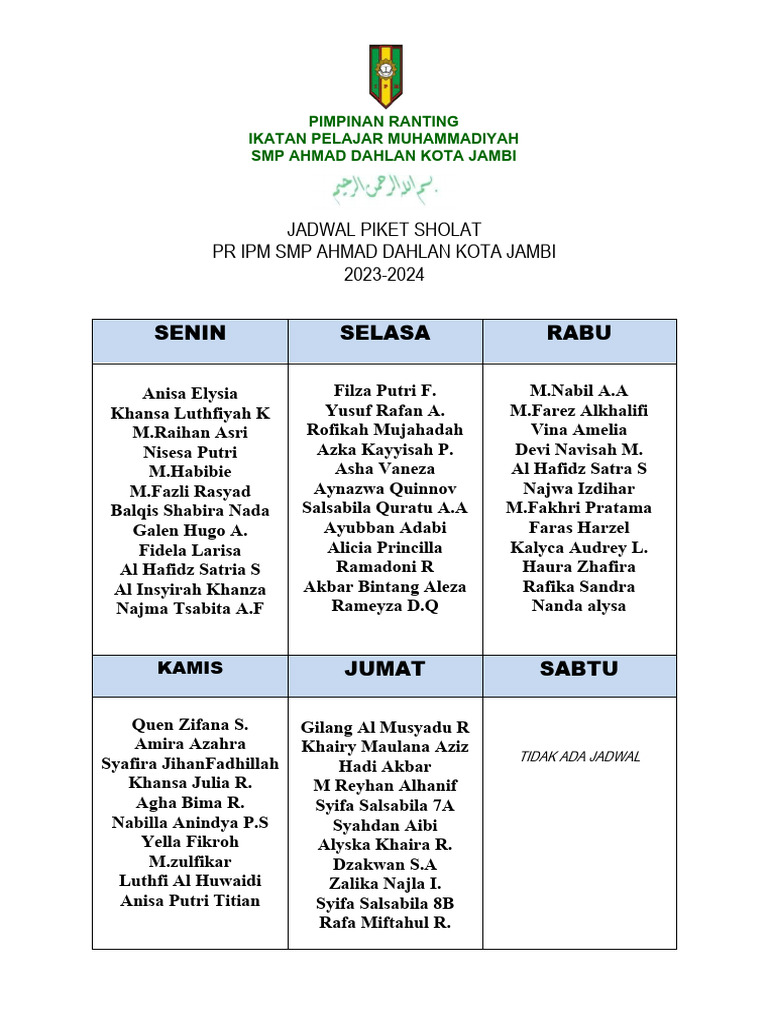 PIMPINAN RANTING
IKATAN PELAJAR MUHAMMADIYAH
SMP AHMAD DAHLAN KOTA JAMBI

بسم الله الرحمن الرحيم

JADWAL PIKET SHOLAT
PR IPM SMP AHMAD DAHLAN KOTA JAMBI
2023-2024

| SENIN | SELASA | RABU |
|---|---|---|
| Anisa Elysia<br>Khansa Luthfiyah K<br>M.Raihan Asri<br>Nisesa Putri<br>M.Habibie<br>M.Fazli Rasyad<br>Balqis Shabira Nada<br>Galen Hugo A.<br>Fidela Larisa<br>Al Hafidz Satria S<br>Al Insyirah Khanza<br>Najma Tsabita A.F | Filza Putri F.<br>Yusuf Rafan A.<br>Rofikah Mujahadah<br>Azka Kayyisah P.<br>Asha Vaneza<br>Aynazwa Quinnov<br>Salsabila Quratu A.A<br>Ayubban Adabi<br>Alicia Princilla<br>Ramadoni R<br>Akbar Bintang Aleza<br>Rameyza D.Q | M.Nabil A.A<br>M.Farez Alkhalifi<br>Vina Amelia<br>Devi Navisah M.<br>Al Hafidz Satra S<br>Najwa Izdihar<br>M.Fakhri Pratama<br>Faras Harzel<br>Kalyca Audrey L.<br>Haura Zhafira<br>Rafika Sandra<br>Nanda alysa |
| KAMIS | JUMAT | SABTU |
| Quen Zifana S.<br>Amira Azahra<br>Syafira JihanFadhillah<br>Khansa Julia R.<br>Agha Bima R.<br>Nabilla Anindya P.S<br>Yella Fikroh<br>M.zulfikar<br>Luthfi Al Huwaidi<br>Anisa Putri Titian | Gilang Al Musyadu R<br>Khairy Maulana Aziz<br>Hadi Akbar<br>M Reyhan Alhanif<br>Syifa Salsabila 7A<br>Syahdan Aibi<br>Alyska Khaira R.<br>Dzakwan S.A<br>Zalika Najla I.<br>Syifa Salsabila 8B<br>Rafa Miftahul R. | TIDAK ADA JADWAL |